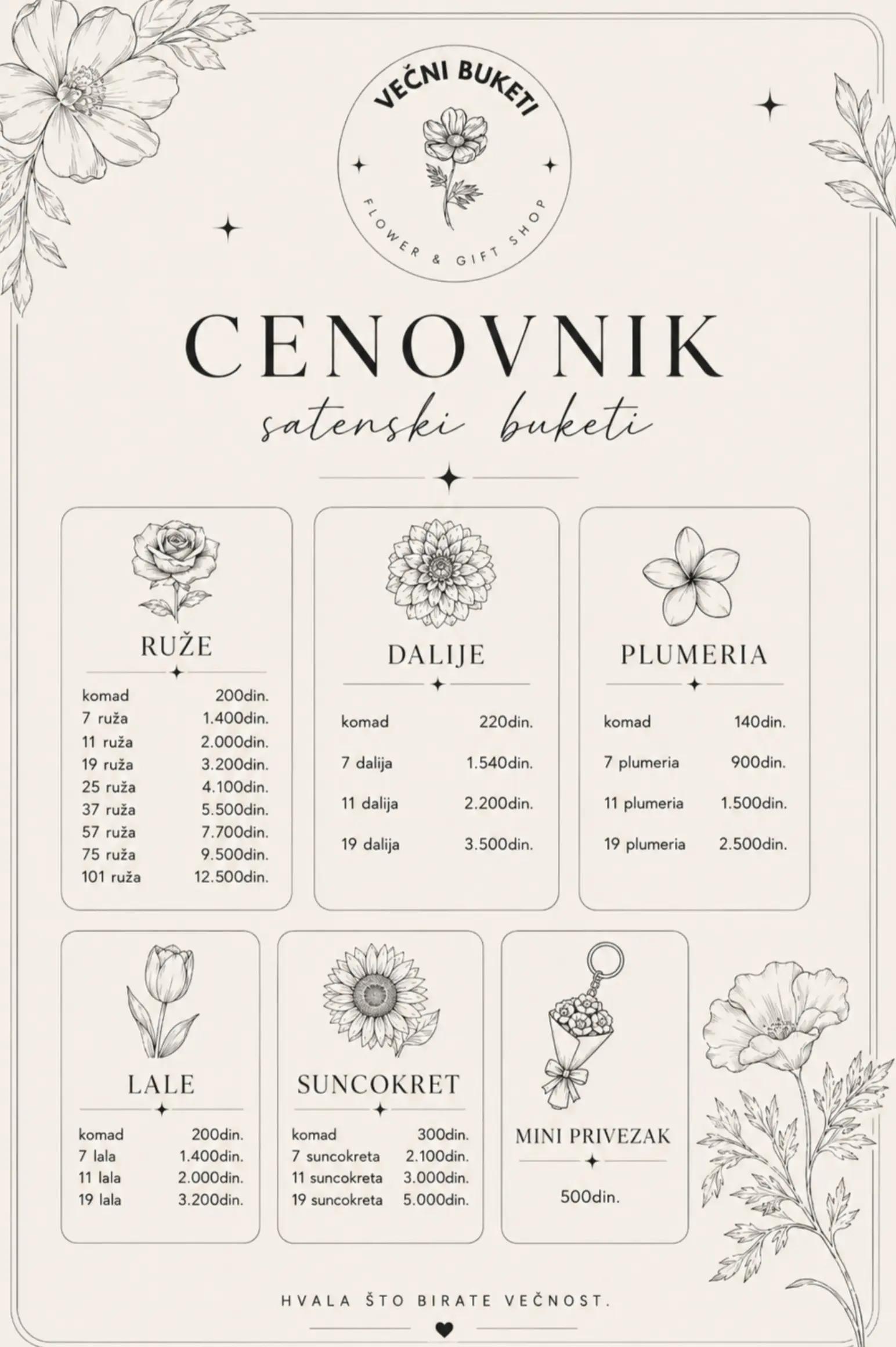 VEČNI BUKETI
FLOWER & GIFT SHOP

CENOVNIK
satenski buketi

RUŽE

| | |
|---|---|
| komad | 200din. |
| 7 ruža | 1.400din. |
| 11 ruža | 2.000din. |
| 19 ruža | 3.200din. |
| 25 ruža | 4.100din. |
| 37 ruža | 5.500din. |
| 57 ruža | 7.700din. |
| 75 ruža | 9.500din. |
| 101 ruža | 12.500din. |

DALIJE

| | |
|---|---|
| komad | 220din. |
| 7 dalija | 1.540din. |
| 11 dalija | 2.200din. |
| 19 dalija | 3.500din. |

PLUMERIA

| | |
|---|---|
| komad | 140din. |
| 7 plumeria | 900din. |
| 11 plumeria | 1.500din. |
| 19 plumeria | 2.500din. |

LALE

| | |
|---|---|
| komad | 200din. |
| 7 lala | 1.400din. |
| 11 lala | 2.000din. |
| 19 lala | 3.200din. |

SUNCOKRET

| | |
|---|---|
| komad | 300din. |
| 7 suncokreta | 2.100din. |
| 11 suncokreta | 3.000din. |
| 19 suncokreta | 5.000din. |

MINI PRIVEZAK

500din.

HVALA ŠTO BIRATE VEČNOST.